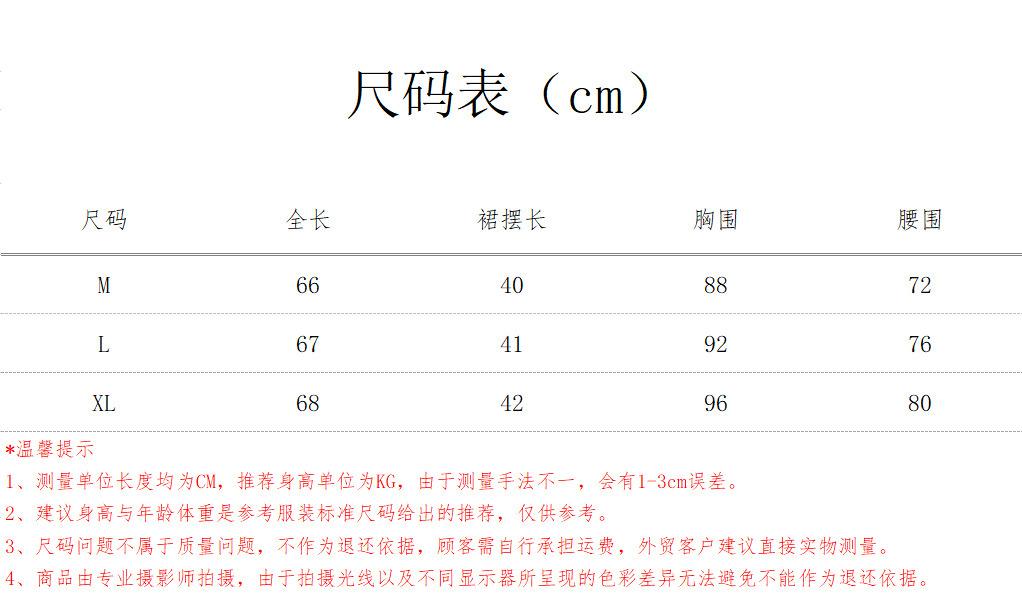 尺码表（cm）

| 尺码 | 全长 | 裙摆长 | 胸围 | 腰围 |
|---|---|---|---|---|
| M | 66 | 40 | 88 | 72 |
| L | 67 | 41 | 92 | 76 |
| XL | 68 | 42 | 96 | 80 |

*温馨提示

1、测量单位长度均为CM，推荐身高单位为KG，由于测量手法不一，会有1-3cm误差。

2、建议身高与年龄体重是参考服装标准尺码给出的推荐，仅供参考。

3、尺码问题不属于质量问题，不作为退还依据，顾客需自行承担运费，外贸客户建议直接实物测量。

4、商品由专业摄影师拍摄，由于拍摄光线以及不同显示器所呈现的色彩差异无法避免不能作为退还依据。